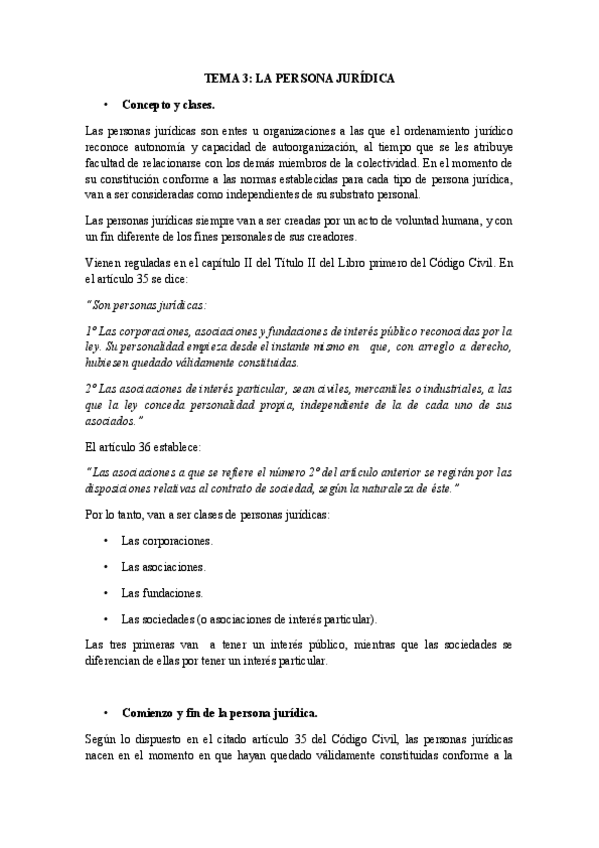 TEMA 3: LA PERSONA JURÍDICA

• Concepto y clases.

Las personas jurídicas son entes u organizaciones a las que el ordenamiento jurídico reconoce autonomía y capacidad de autoorganización, al tiempo que se les atribuye facultad de relacionarse con los demás miembros de la colectividad. En el momento de su constitución conforme a las normas establecidas para cada tipo de persona jurídica, van a ser consideradas como independientes de su substrato personal.

Las personas jurídicas siempre van a ser creadas por un acto de voluntad humana, y con un fin diferente de los fines personales de sus creadores.

Vienen reguladas en el capítulo II del Título II del Libro primero del Código Civil. En el artículo 35 se dice:

"Son personas jurídicas:

1º Las corporaciones, asociaciones y fundaciones de interés público reconocidas por la ley. Su personalidad empieza desde el instante mismo en que, con arreglo a derecho, hubiesen quedado válidamente constituidas.

2º Las asociaciones de interés particular, sean civiles, mercantiles o industriales, a las que la ley conceda personalidad propia, independiente de la de cada uno de sus asociados."

El artículo 36 establece:

"Las asociaciones a que se refiere el número 2º del artículo anterior se regirán por las disposiciones relativas al contrato de sociedad, según la naturaleza de éste."

Por lo tanto, van a ser clases de personas jurídicas:

• Las corporaciones.

• Las asociaciones.

• Las fundaciones.

• Las sociedades (o asociaciones de interés particular).

Las tres primeras van a tener un interés público, mientras que las sociedades se diferencian de ellas por tener un interés particular.

• Comienzo y fin de la persona jurídica.

Según lo dispuesto en el citado artículo 35 del Código Civil, las personas jurídicas nacen en el momento en que hayan quedado válidamente constituidas conforme a la